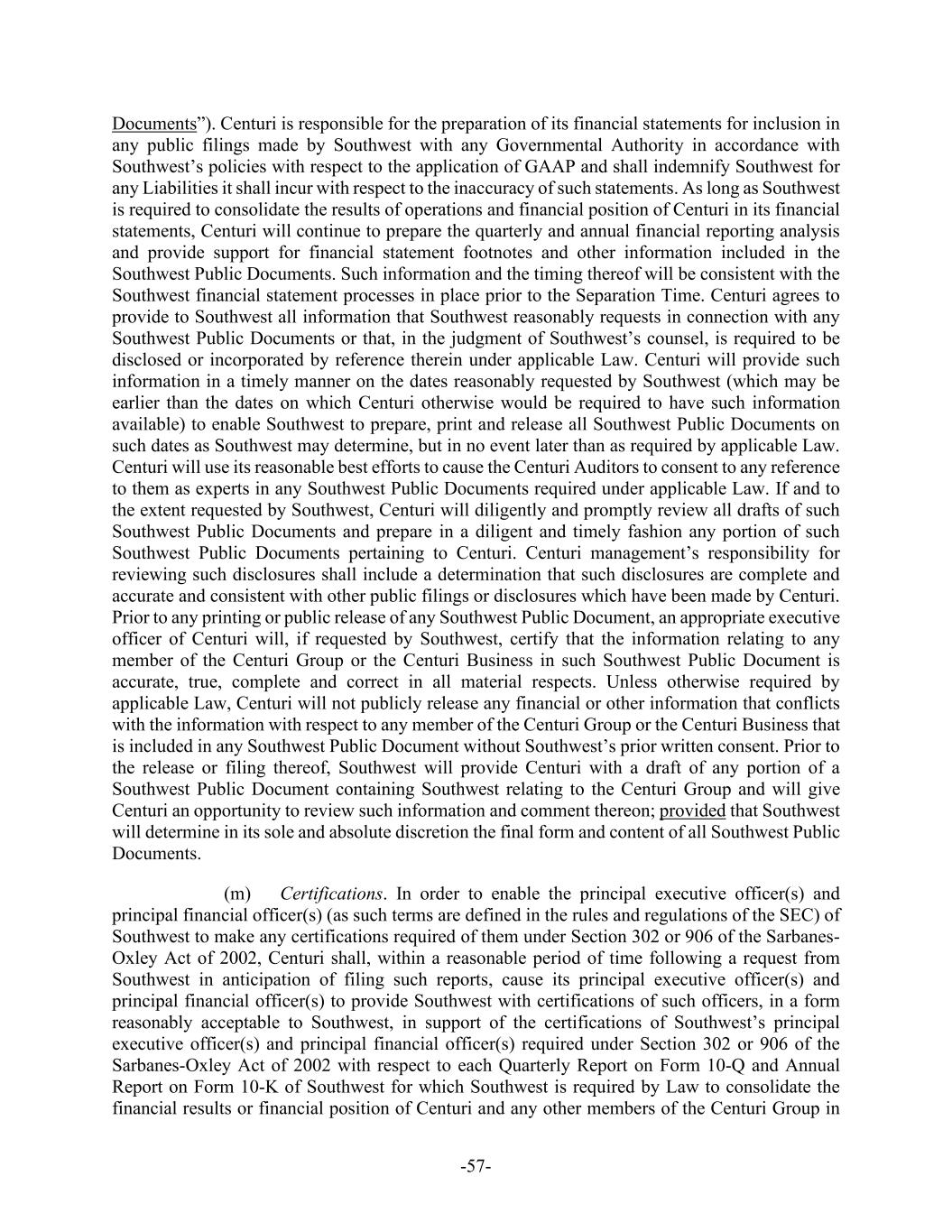 Documents”). Centuri is responsible for the preparation of its financial statements for inclusion in any public filings made by Southwest with any Governmental Authority in accordance with Southwest’s policies with respect to the application of GAAP and shall indemnify Southwest for any Liabilities it shall incur with respect to the inaccuracy of such statements. As long as Southwest is required to consolidate the results of operations and financial position of Centuri in its financial statements, Centuri will continue to prepare the quarterly and annual financial reporting analysis and provide support for financial statement footnotes and other information included in the Southwest Public Documents. Such information and the timing thereof will be consistent with the Southwest financial statement processes in place prior to the Separation Time. Centuri agrees to provide to Southwest all information that Southwest reasonably requests in connection with any Southwest Public Documents or that, in the judgment of Southwest’s counsel, is required to be disclosed or incorporated by reference therein under applicable Law. Centuri will provide such information in a timely manner on the dates reasonably requested by Southwest (which may be earlier than the dates on which Centuri otherwise would be required to have such information available) to enable Southwest to prepare, print and release all Southwest Public Documents on such dates as Southwest may determine, but in no event later than as required by applicable Law. Centuri will use its reasonable best efforts to cause the Centuri Auditors to consent to any reference to them as experts in any Southwest Public Documents required under applicable Law. If and to the extent requested by Southwest, Centuri will diligently and promptly review all drafts of such Southwest Public Documents and prepare in a diligent and timely fashion any portion of such Southwest Public Documents pertaining to Centuri. Centuri management’s responsibility for reviewing such disclosures shall include a determination that such disclosures are complete and accurate and consistent with other public filings or disclosures which have been made by Centuri. Prior to any printing or public release of any Southwest Public Document, an appropriate executive officer of Centuri will, if requested by Southwest, certify that the information relating to any member of the Centuri Group or the Centuri Business in such Southwest Public Document is accurate, true, complete and correct in all material respects. Unless otherwise required by applicable Law, Centuri will not publicly release any financial or other information that conflicts with the information with respect to any member of the Centuri Group or the Centuri Business that is included in any Southwest Public Document without Southwest’s prior written consent. Prior to the release or filing thereof, Southwest will provide Centuri with a draft of any portion of a Southwest Public Document containing Southwest relating to the Centuri Group and will give Centuri an opportunity to review such information and comment thereon; provided that Southwest will determine in its sole and absolute discretion the final form and content of all Southwest Public Documents.

(m) Certifications. In order to enable the principal executive officer(s) and principal financial officer(s) (as such terms are defined in the rules and regulations of the SEC) of Southwest to make any certifications required of them under Section 302 or 906 of the Sarbanes-Oxley Act of 2002, Centuri shall, within a reasonable period of time following a request from Southwest in anticipation of filing such reports, cause its principal executive officer(s) and principal financial officer(s) to provide Southwest with certifications of such officers, in a form reasonably acceptable to Southwest, in support of the certifications of Southwest’s principal executive officer(s) and principal financial officer(s) required under Section 302 or 906 of the Sarbanes-Oxley Act of 2002 with respect to each Quarterly Report on Form 10-Q and Annual Report on Form 10-K of Southwest for which Southwest is required by Law to consolidate the financial results or financial position of Centuri and any other members of the Centuri Group in

-57-